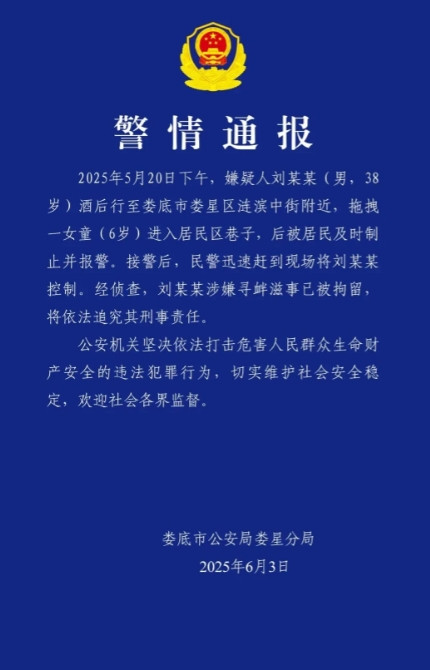 警情通报

2025年5月20日下午，嫌疑人刘某某（男，38岁）酒后行至娄底市娄星区涟滨中街附近，拖拽一女童（6岁）进入居民区巷子，后被居民及时制止并报警。接警后，民警迅速赶到现场将刘某某控制。经侦查，刘某某涉嫌寻衅滋事已被拘留，将依法追究其刑事责任。

公安机关坚决依法打击危害人民群众生命财产安全的违法犯罪行为，切实维护社会安全稳定，欢迎社会各界监督。

娄底市公安局娄星分局
2025年6月3日